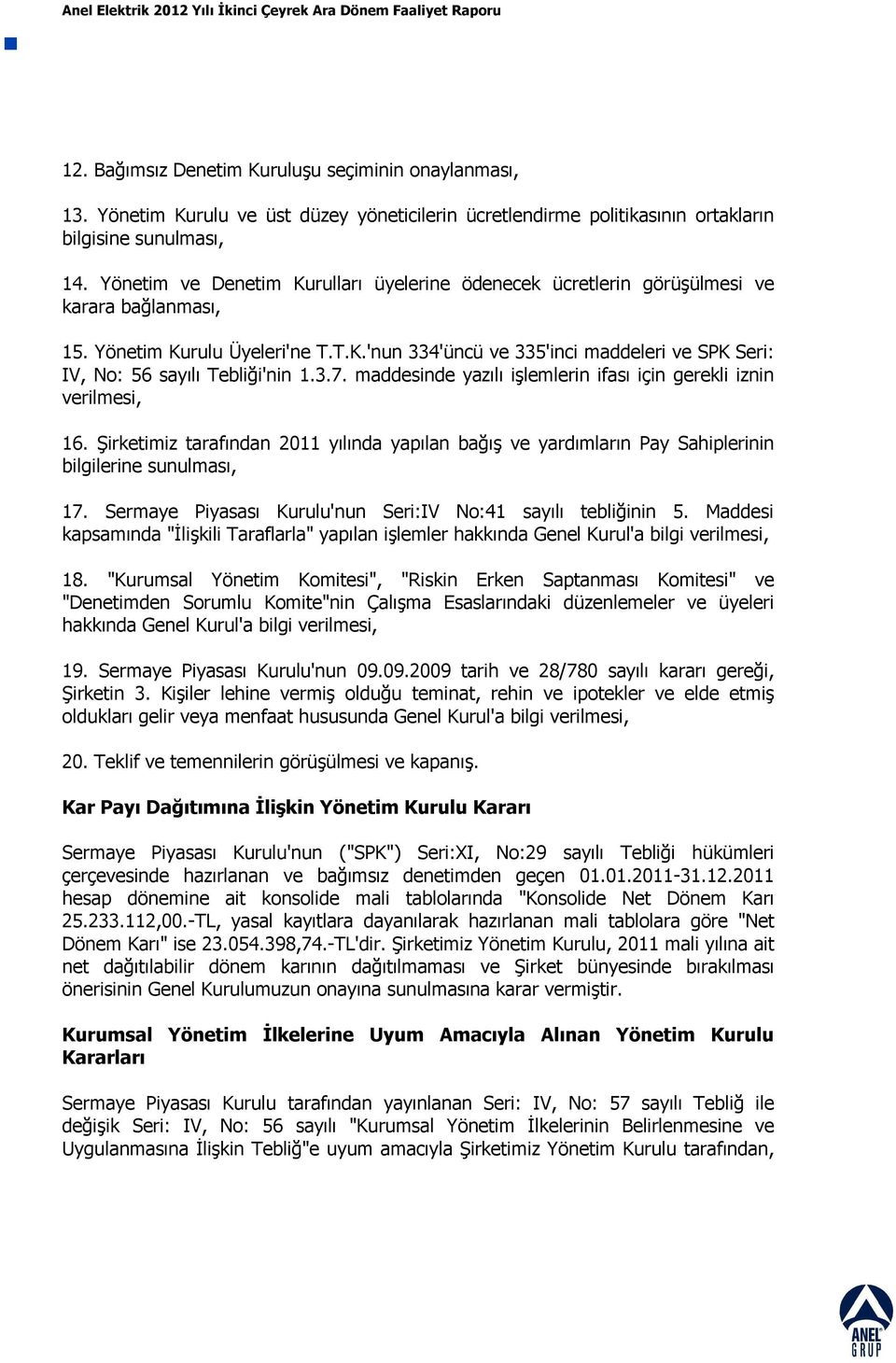 Anel Elektrik 2012 Yılı İkinci Çeyrek Ara Dönem Faaliyet Raporu

12. Bağımsız Denetim Kuruluşu seçiminin onaylanması,

13. Yönetim Kurulu ve üst düzey yöneticilerin ücretlendirme politikasının ortakların bilgisine sunulması,

14. Yönetim ve Denetim Kurulları üyelerine ödenecek ücretlerin görüşülmesi ve karara bağlanması,

15. Yönetim Kurulu Üyeleri'ne T.T.K.'nun 334'üncü ve 335'inci maddeleri ve SPK Seri: IV, No: 56 sayılı Tebliği'nin 1.3.7. maddesinde yazılı işlemlerin ifası için gerekli iznin verilmesi,

16. Şirketimiz tarafından 2011 yılında yapılan bağış ve yardımların Pay Sahiplerinin bilgilerine sunulması,

17. Sermaye Piyasası Kurulu'nun Seri:IV No:41 sayılı tebliğinin 5. Maddesi kapsamında "İlişkili Taraflarla" yapılan işlemler hakkında Genel Kurul'a bilgi verilmesi,

18. "Kurumsal Yönetim Komitesi", "Riskin Erken Saptanması Komitesi" ve "Denetimden Sorumlu Komite"nin Çalışma Esaslarındaki düzenlemeler ve üyeleri hakkında Genel Kurul'a bilgi verilmesi,

19. Sermaye Piyasası Kurulu'nun 09.09.2009 tarih ve 28/780 sayılı kararı gereği, Şirketin 3. Kişiler lehine vermiş olduğu teminat, rehin ve ipotekler ve elde etmiş oldukları gelir veya menfaat hususunda Genel Kurul'a bilgi verilmesi,

20. Teklif ve temennilerin görüşülmesi ve kapanış.

Kar Payı Dağıtımına İlişkin Yönetim Kurulu Kararı

Sermaye Piyasası Kurulu'nun ("SPK") Seri:XI, No:29 sayılı Tebliği hükümleri çerçevesinde hazırlanan ve bağımsız denetimden geçen 01.01.2011-31.12.2011 hesap dönemine ait konsolide mali tablolarında "Konsolide Net Dönem Karı 25.233.112,00.-TL, yasal kayıtlara dayanılarak hazırlanan mali tablolara göre "Net Dönem Karı" ise 23.054.398,74.-TL'dir. Şirketimiz Yönetim Kurulu, 2011 mali yılına ait net dağıtılabilir dönem karının dağıtılmaması ve Şirket bünyesinde bırakılması önerisinin Genel Kurulumuzun onayına sunulmasına karar vermiştir.

Kurumsal Yönetim İlkelerine Uyum Amacıyla Alınan Yönetim Kurulu Kararları

Sermaye Piyasası Kurulu tarafından yayınlanan Seri: IV, No: 57 sayılı Tebliğ ile değişik Seri: IV, No: 56 sayılı "Kurumsal Yönetim İlkelerinin Belirlenmesine ve Uygulanmasına İlişkin Tebliğ"e uyum amacıyla Şirketimiz Yönetim Kurulu tarafından,

ANEL GRUP